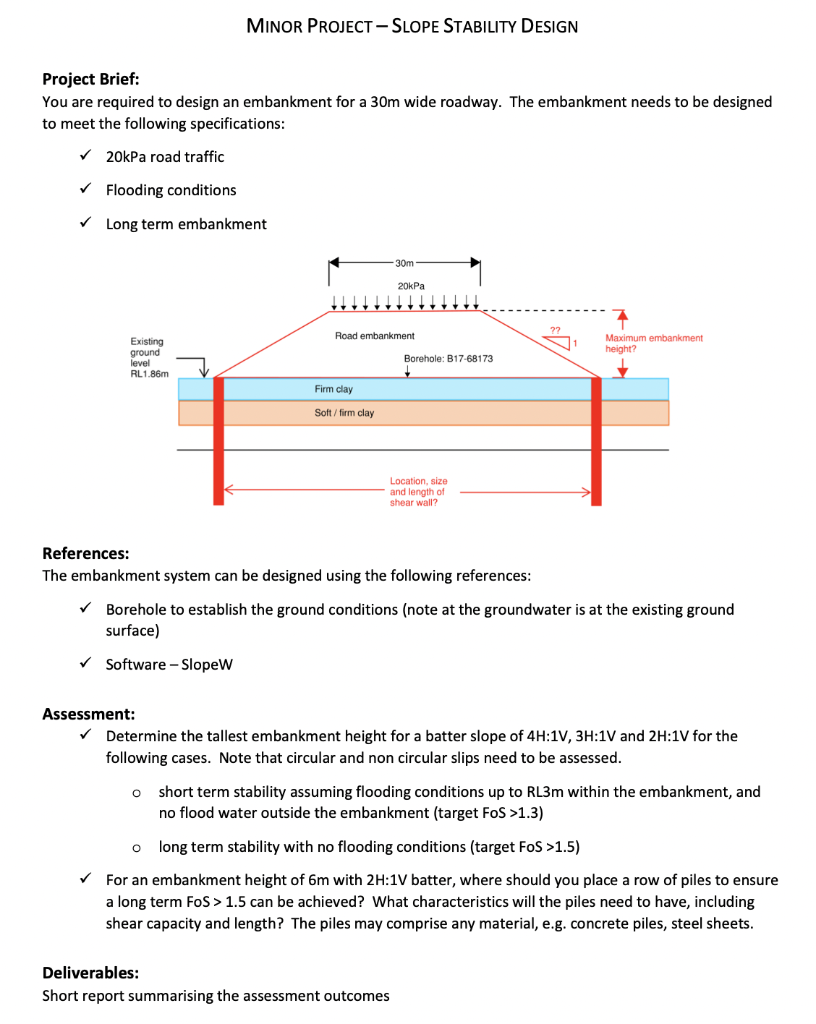 MINOR PROJECT – SLOPE STABILITY DESIGN

**Project Brief:**
You are required to design an embankment for a 30m wide roadway. The embankment needs to be designed to meet the following specifications:

✓ 20kPa road traffic

✓ Flooding conditions

✓ Long term embankment

30m

20kPa

Road embankment

??

1

Maximum embankment height?

Existing ground level RL1.86m

Borehole: B17-68173

Firm clay

Soft / firm clay

Location, size and length of shear wall?

**References:**
The embankment system can be designed using the following references:

✓ Borehole to establish the ground conditions (note at the groundwater is at the existing ground surface)

✓ Software – SlopeW

**Assessment:**
✓ Determine the tallest embankment height for a batter slope of 4H:1V, 3H:1V and 2H:1V for the following cases. Note that circular and non circular slips need to be assessed.

o short term stability assuming flooding conditions up to RL3m within the embankment, and no flood water outside the embankment (target FoS >1.3)

o long term stability with no flooding conditions (target FoS >1.5)

✓ For an embankment height of 6m with 2H:1V batter, where should you place a row of piles to ensure a long term FoS > 1.5 can be achieved? What characteristics will the piles need to have, including shear capacity and length? The piles may comprise any material, e.g. concrete piles, steel sheets.

**Deliverables:**
Short report summarising the assessment outcomes